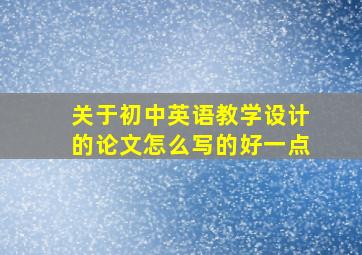 关于初中英语教学设计的论文怎么写的好一点